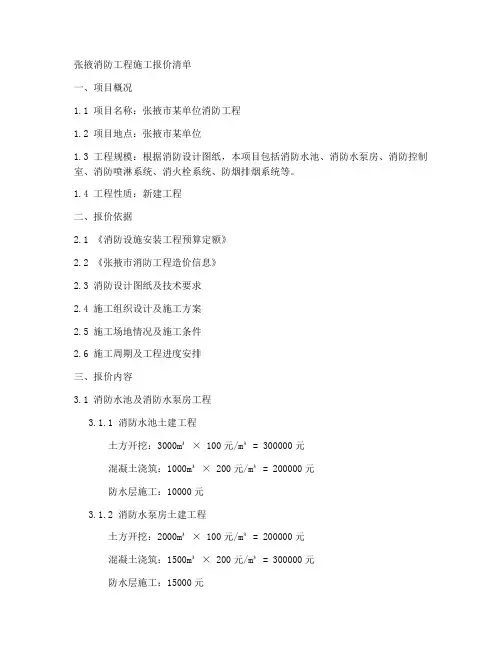 张掖消防工程施工报价清单

一、项目概况

1.1 项目名称：张掖市某单位消防工程

1.2 项目地点：张掖市某单位

1.3 工程规模：根据消防设计图纸，本项目包括消防水池、消防水泵房、消防控制室、消防喷淋系统、消火栓系统、防烟排烟系统等。

1.4 工程性质：新建工程

二、报价依据

2.1 《消防设施安装工程预算定额》

2.2 《张掖市消防工程造价信息》

2.3 消防设计图纸及技术要求

2.4 施工组织设计及施工方案

2.5 施工场地情况及施工条件

2.6 施工周期及工程进度安排

三、报价内容

3.1 消防水池及消防水泵房工程

3.1.1 消防水池土建工程

土方开挖：$3000m^3 \times 100$ 元/$m^3$ = 300000 元

混凝土浇筑：$1000m^3 \times 200$ 元/$m^3$ = 200000 元

防水层施工：10000 元

3.1.2 消防水泵房土建工程

土方开挖：$2000m^3 \times 100$ 元/$m^3$ = 200000 元

混凝土浇筑：$1500m^3 \times 200$ 元/$m^3$ = 300000 元

防水层施工：15000 元